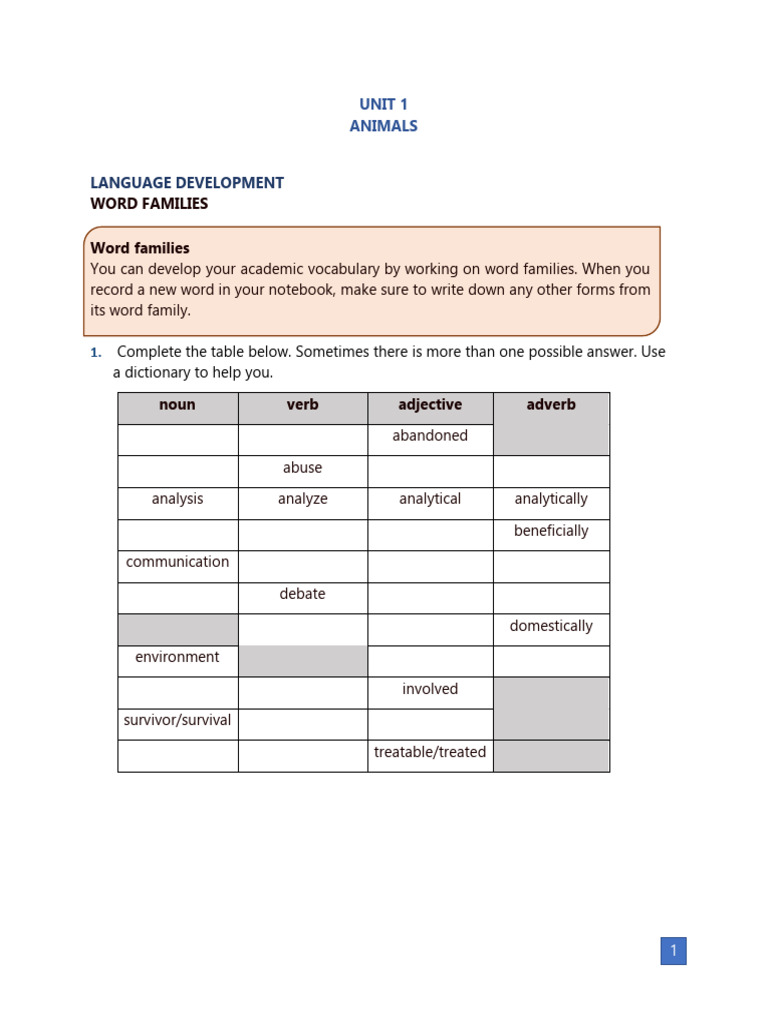 UNIT 1
ANIMALS

LANGUAGE DEVELOPMENT
WORD FAMILIES

Word families
You can develop your academic vocabulary by working on word families. When you record a new word in your notebook, make sure to write down any other forms from its word family.

1. Complete the table below. Sometimes there is more than one possible answer. Use a dictionary to help you.

| noun | verb | adjective | adverb |
|---|---|---|---|
| | | abandoned | |
| | abuse | | |
| analysis | analyze | analytical | analytically |
| | | | beneficially |
| communication | | | |
| | debate | | |
| | | | domestically |
| environment | | | |
| | | involved | |
| survivor/survival | | | |
| | | treatable/treated | |

1